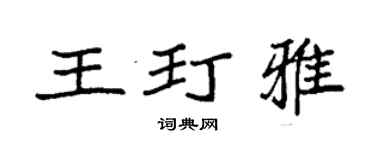 王玎雅

词典网